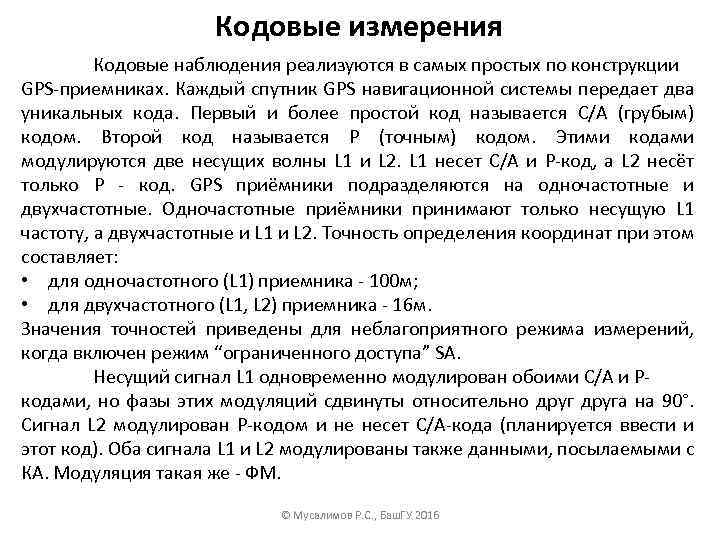 Кодовые измерения

Кодовые наблюдения реализуются в самых простых по конструкции GPS-приемниках. Каждый спутник GPS навигационной системы передает два уникальных кода. Первый и более простой код называется C/A (грубым) кодом. Второй код называется P (точным) кодом. Этими кодами модулируются две несущих волны L1 и L2. L1 несет C/A и P-код, а L2 несёт только P - код. GPS приёмники подразделяются на одночастотные и двухчастотные. Одночастотные приёмники принимают только несущую L1 частоту, а двухчастотные и L1 и L2. Точность определения координат при этом составляет:
• для одночастотного (L1) приемника - 100м;
• для двухчастотного (L1, L2) приемника - 16м.
Значения точностей приведены для неблагоприятного режима измерений, когда включен режим “ограниченного доступа” SA.

Несущий сигнал L1 одновременно модулирован обоими C/A и P-кодами, но фазы этих модуляций сдвинуты относительно друг друга на 90°. Сигнал L2 модулирован P-кодом и не несет C/A-кода (планируется ввести и этот код). Оба сигнала L1 и L2 модулированы также данными, посылаемыми с КА. Модуляция такая же - ФМ.

© Мусалимов Р.С., БашГУ 2016